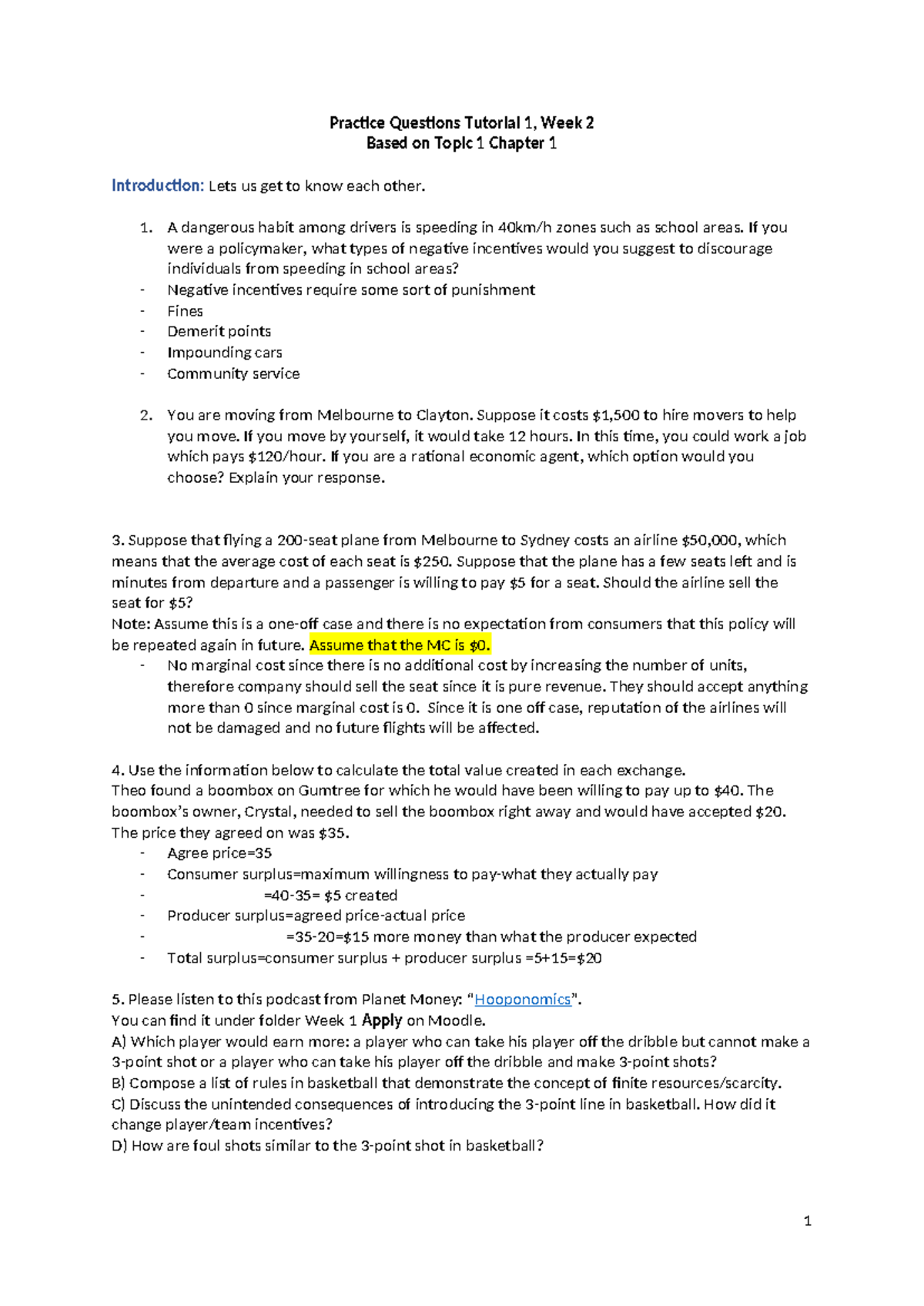 Practice Questions Tutorial 1, Week 2
Based on Topic 1 Chapter 1

Introduction: Lets us get to know each other.

1. A dangerous habit among drivers is speeding in 40km/h zones such as school areas. If you were a policymaker, what types of negative incentives would you suggest to discourage individuals from speeding in school areas?
- Negative incentives require some sort of punishment
- Fines
- Demerit points
- Impounding cars
- Community service

2. You are moving from Melbourne to Clayton. Suppose it costs \$1,500 to hire movers to help you move. If you move by yourself, it would take 12 hours. In this time, you could work a job which pays \$120/hour. If you are a rational economic agent, which option would you choose? Explain your response.

3. Suppose that flying a 200-seat plane from Melbourne to Sydney costs an airline \$50,000, which means that the average cost of each seat is \$250. Suppose that the plane has a few seats left and is minutes from departure and a passenger is willing to pay \$5 for a seat. Should the airline sell the seat for \$5?
Note: Assume this is a one-off case and there is no expectation from consumers that this policy will be repeated again in future. Assume that the MC is \$0.
- No marginal cost since there is no additional cost by increasing the number of units, therefore company should sell the seat since it is pure revenue. They should accept anything more than 0 since marginal cost is 0. Since it is one off case, reputation of the airlines will not be damaged and no future flights will be affected.

4. Use the information below to calculate the total value created in each exchange.
Theo found a boombox on Gumtree for which he would have been willing to pay up to \$40. The boombox's owner, Crystal, needed to sell the boombox right away and would have accepted \$20. The price they agreed on was \$35.
- Agree price=35
- Consumer surplus=maximum willingness to pay-what they actually pay
- =40-35= \$5 created
- Producer surplus=agreed price-actual price
- =35-20=\$15 more money than what the producer expected
- Total surplus=consumer surplus + producer surplus =5+15=\$20

5. Please listen to this podcast from Planet Money: "Hooponomics".
You can find it under folder Week 1 Apply on Moodle.
A) Which player would earn more: a player who can take his player off the dribble but cannot make a 3-point shot or a player who can take his player off the dribble and make 3-point shots?
B) Compose a list of rules in basketball that demonstrate the concept of finite resources/scarcity.
C) Discuss the unintended consequences of introducing the 3-point line in basketball. How did it change player/team incentives?
D) How are foul shots similar to the 3-point shot in basketball?

1